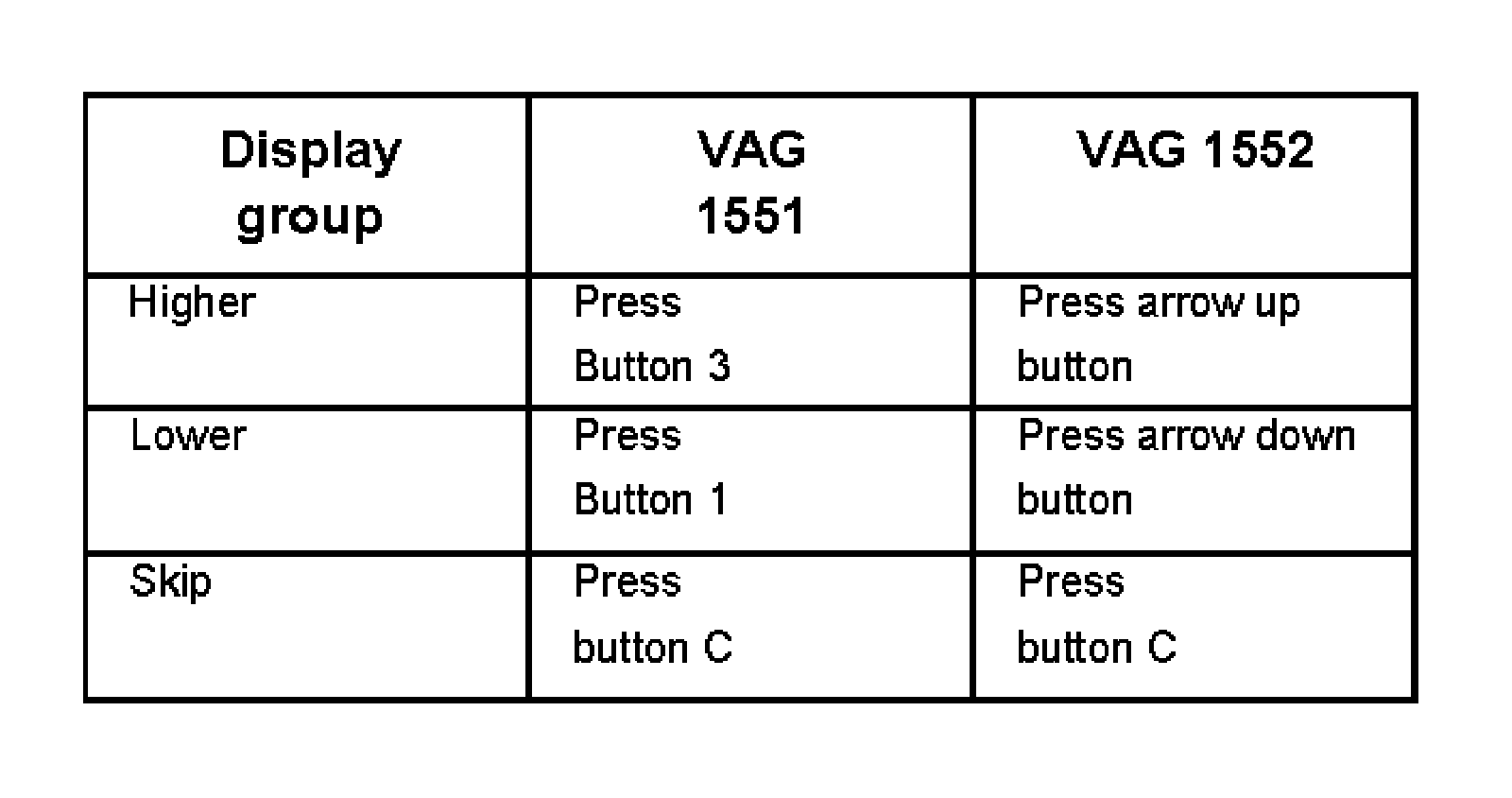 | Display group | VAG 1551 | VAG 1552 |
|---|---|---|
| Higher | Press Button 3 | Press arrow up button |
| Lower | Press Button 1 | Press arrow down button |
| Skip | Press button C | Press button C |